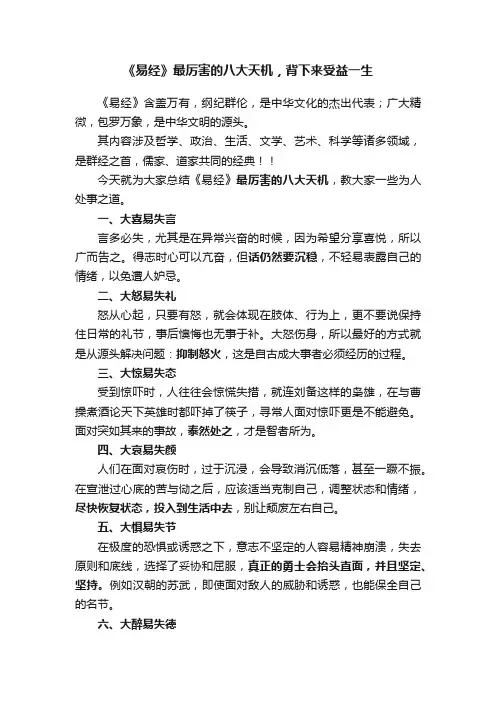 《易经》最厉害的八大天机，背下来受益一生

《易经》含盖万有，纲纪群伦，是中华文化的杰出代表；广大精微，包罗万象，是中华文明的源头。

其内容涉及哲学、政治、生活、文学、艺术、科学等诸多领域，是群经之首，儒家、道家共同的经典！！

今天就为大家总结《易经》最厉害的八大天机，教大家一些为人处事之道。

一、大喜易失言

言多必失，尤其是在异常兴奋的时候，因为希望分享喜悦，所以广而告之。得志时心可以亢奋，但话仍然要沉稳，不轻易表露自己的情绪，以免遭人妒忌。

二、大怒易失礼

怒从心起，只要有怒，就会体现在肢体、行为上，更不要说保持住日常的礼节，事后懊悔也无事于补。大怒伤身，所以最好的方式就是从源头解决问题：抑制怒火，这是自古成大事者必须经历的过程。

三、大惊易失态

受到惊吓时，人往往会惊慌失措，就连刘备这样的枭雄，在与曹操煮酒论天下英雄时都吓掉了筷子，寻常人面对惊吓更是不能避免。面对突如其来的事故，泰然处之，才是智者所为。

四、大哀易失颜

人们在面对哀伤时，过于沉浸，会导致消沉低落，甚至一蹶不振。在宣泄过心底的苦与恸之后，应该适当克制自己，调整状态和情绪，尽快恢复状态，投入到生活中去，别让颓废左右自己。

五、大惧易失节

在极度的恐惧或诱惑之下，意志不坚定的人容易精神崩溃，失去原则和底线，选择了妥协和屈服，真正的勇士会抬头直面，并且坚定、坚持。例如汉朝的苏武，即使面对敌人的威胁和诱惑，也能保全自己的名节。

六、大醉易失德